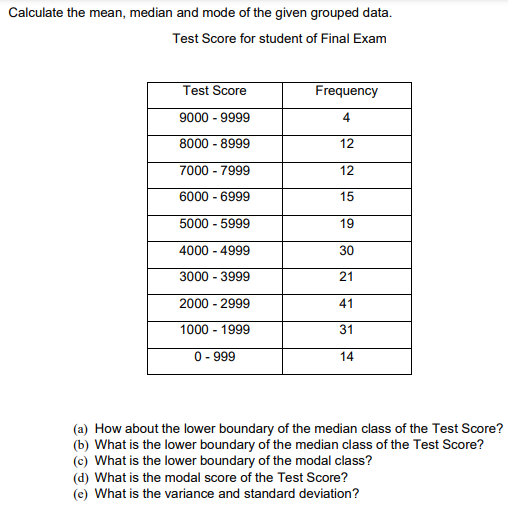 Calculate the mean, median and mode of the given grouped data.

Test Score for student of Final Exam

| Test Score | Frequency |
|---|---|
| 9000 - 9999 | 4 |
| 8000 - 8999 | 12 |
| 7000 - 7999 | 12 |
| 6000 - 6999 | 15 |
| 5000 - 5999 | 19 |
| 4000 - 4999 | 30 |
| 3000 - 3999 | 21 |
| 2000 - 2999 | 41 |
| 1000 - 1999 | 31 |
| 0 - 999 | 14 |

(a) How about the lower boundary of the median class of the Test Score?
(b) What is the lower boundary of the median class of the Test Score?
(c) What is the lower boundary of the modal class?
(d) What is the modal score of the Test Score?
(e) What is the variance and standard deviation?